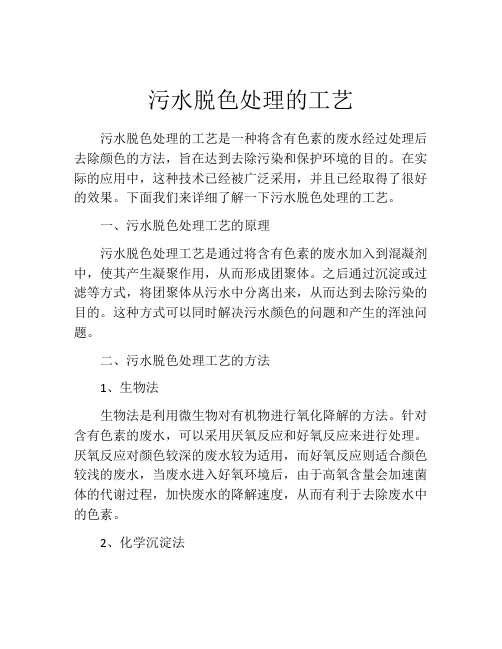 污水脱色处理的工艺

污水脱色处理的工艺是一种将含有色素的废水经过处理后去除颜色的方法，旨在达到去除污染和保护环境的目的。在实际的应用中，这种技术已经被广泛采用，并且已经取得了很好的效果。下面我们来详细了解一下污水脱色处理的工艺。

一、污水脱色处理工艺的原理

污水脱色处理工艺是通过将含有色素的废水加入到混凝剂中，使其产生凝聚作用，从而形成团聚体。之后通过沉淀或过滤等方式，将团聚体从污水中分离出来，从而达到去除污染的目的。这种方式可以同时解决污水颜色的问题和产生的浑浊问题。

二、污水脱色处理工艺的方法

1、生物法

生物法是利用微生物对有机物进行氧化降解的方法。针对含有色素的废水，可以采用厌氧反应和好氧反应来进行处理。厌氧反应对颜色较深的废水较为适用，而好氧反应则适合颜色较浅的废水，当废水进入好氧环境后，由于高氧含量会加速菌体的代谢过程，加快废水的降解速度，从而有利于去除废水中的色素。

2、化学沉淀法